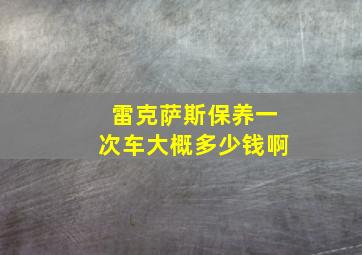 雷克萨斯保养一次车大概多少钱啊